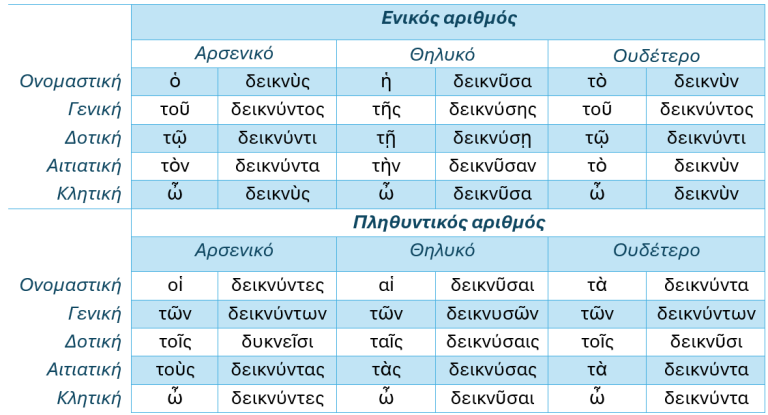 |  | Ενικός αριθμός |  |  |  |  |  |
|---|---|---|---|---|---|---|
|  | Αρσενικό |  | Θηλυκό |  | Ουδέτερο |  |
| Ονομαστική | ὁ | δεικνὺς | ἡ | δεικνῦσα | τὸ | δεικνὺν |
| Γενική | τοῦ | δεικνύντος | τῆς | δεικνύσης | τοῦ | δεικνύντος |
| Δοτική | τῷ | δεικνύντι | τῇ | δεικνύσῃ | τῷ | δεικνύντι |
| Αιτιατική | τὸν | δεικνύντα | τὴν | δεικνῦσαν | τὸ | δεικνὺν |
| Κλητική | ὦ | δεικνὺς | ὦ | δεικνῦσα | ὦ | δεικνὺν |
|  | Πληθυντικός αριθμός |  |  |  |  |  |
|  | Αρσενικό |  | Θηλυκό |  | Ουδέτερο |  |
| Ονομαστική | οἱ | δεικνύντες | αἱ | δεικνῦσαι | τὰ | δεικνύντα |
| Γενική | τῶν | δεικνύντων | τῶν | δεικνυσῶν | τῶν | δεικνύντων |
| Δοτική | τοῖς | δυκνεῖσι | ταῖς | δεικνύσαις | τοῖς | δεικνῦσι |
| Αιτιατική | τοὺς | δεικνύντας | τὰς | δεικνύσας | τὰ | δεικνύντα |
| Κλητική | ὦ | δεικνύντες | ὦ | δεικνῦσαι | ὦ | δεικνύντα |